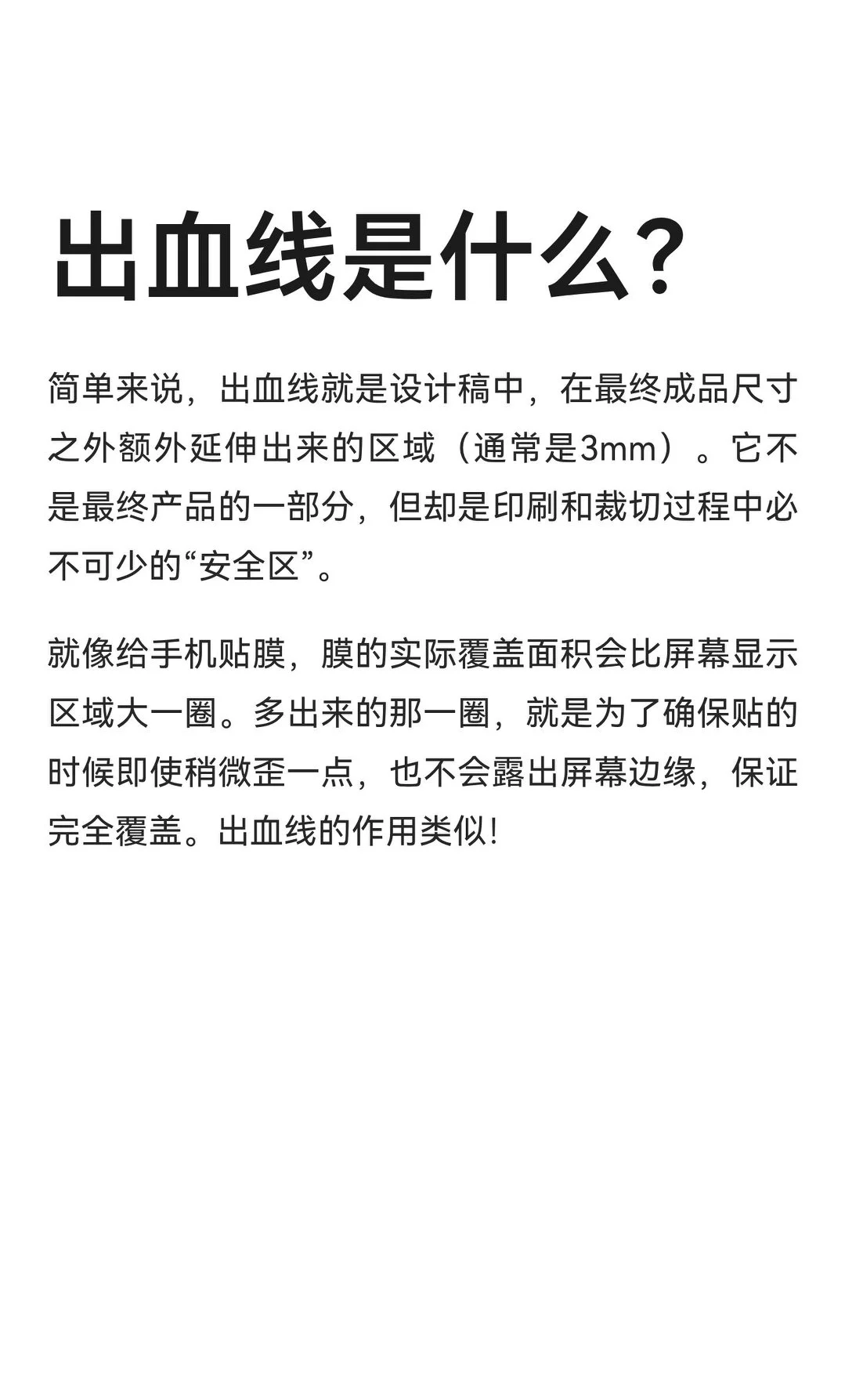 出血线是什么？

简单来说，出血线就是设计稿中，在最终成品尺寸之外额外延伸出来的区域（通常是3mm）。它不是最终产品的一部分，但却是印刷和裁切过程中必不可少的“安全区”。

就像给手机贴膜，膜的实际覆盖面积会比屏幕显示区域大一圈。多出来的那一圈，就是为了确保贴的时候即使稍微歪一点，也不会露出屏幕边缘，保证完全覆盖。出血线的作用类似！